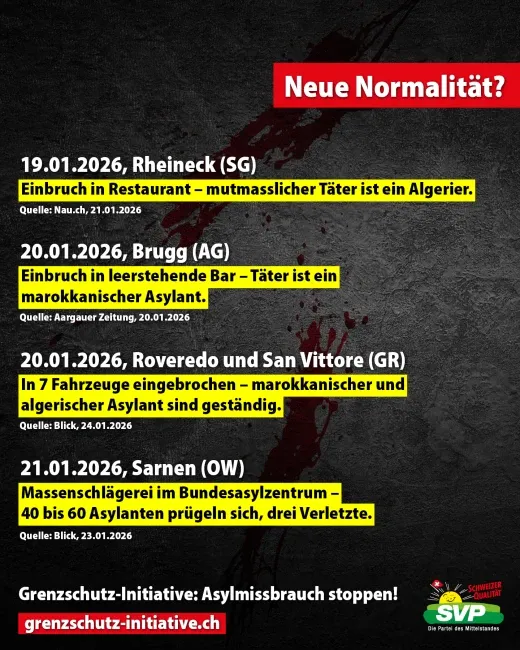 Neue Normalität?

19.01.2026, Rheineck (SG)
Einbruch in Restaurant – mutmasslicher Täter ist ein Algerier.
Quelle: Nau.ch, 21.01.2026

20.01.2026, Brugg (AG)
Einbruch in leerstehende Bar – Täter ist ein marokkanischer Asylant.
Quelle: Aargauer Zeitung, 20.01.2026

20.01.2026, Roveredo und San Vittore (GR)
In 7 Fahrzeuge eingebrochen – marokkanischer und algerischer Asylant sind geständig.
Quelle: Blick, 24.01.2026

21.01.2026, Sarnen (OW)
Massenschlägerei im Bundesasylzentrum – 40 bis 60 Asylanten prügeln sich, drei Verletzte.
Quelle: Blick, 23.01.2026

Grenzschutz-Initiative: Asylmissbrauch stoppen!
grenzschutz-initiative.ch

SCHWEIZER QUALITÄT
SVP
Die Partei des Mittelstandes